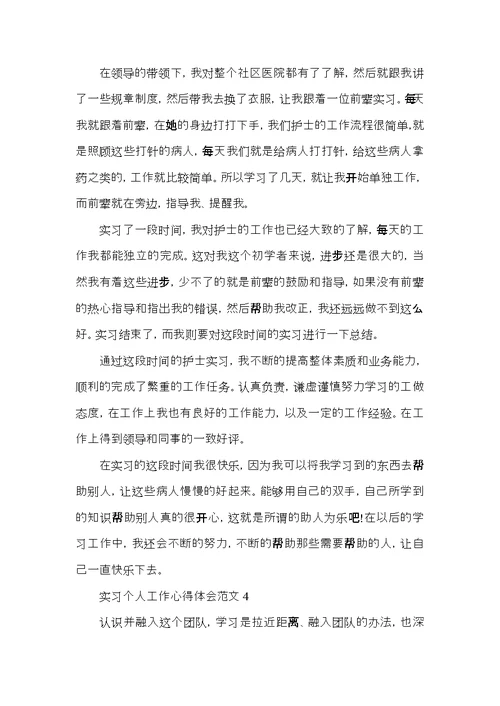 在领导的带领下，我对整个社区医院都有了了解，然后就跟我讲了一些规章制度，然后带我去换了衣服，让我跟着一位前辈实习。每天我就跟着前辈，在她的身边打打下手，我们护士的工作流程很简单,就是照顾这些打针的病人，每天我们就是给病人打打针，给这些病人拿药之类的，工作就比较简单。所以学习了几天，就让我开始单独工作，而前辈就在旁边，指导我、提醒我。

实习了一段时间，我对护士的工作也已经大致的了解，每天的工作我都能独立的完成。这对我这个初学者来说，进步还是很大的，当然我有着这些进步，少不了的就是前辈的鼓励和指导，如果没有前辈的热心指导和指出我的错误，然后帮助我改正，我还远远做不到这么好。实习结束了，而我则要对这段时间的实习进行一下总结。

通过这段时间的护士实习，我不断的提高整体素质和业务能力，顺利的完成了繁重的工作任务。认真负责，谦虚谨慎努力学习的工做态度，在工作上我也有良好的工作能力，以及一定的工作经验。在工作上得到领导和同事的一致好评。

在实习的这段时间我很快乐，因为我可以将我学习到的东西去帮助别人，让这些病人慢慢的好起来。能够用自己的双手，自己所学到的知识帮助别人真的很开心，这就是所谓的助人为乐吧!在以后的学习工作中，我还会不断的努力，不断的帮助那些需要帮助的人，让自己一直快乐下去。

实习个人工作心得体会范文 4

认识并融入这个团队，学习是拉近距离、融入团队的办法，也深